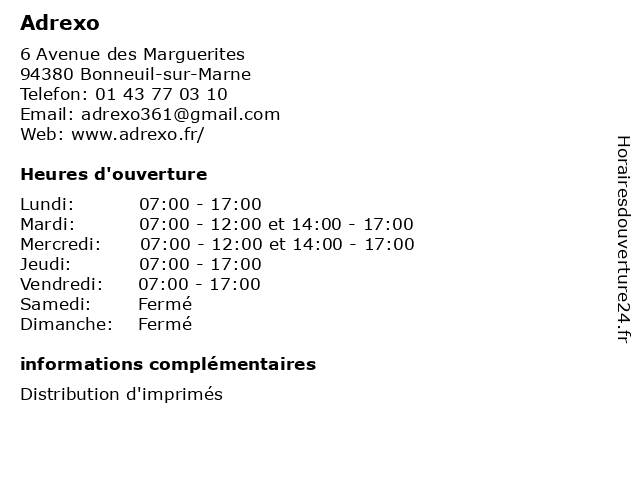 Adrexo

6 Avenue des Marguerites
94380 Bonneuil-sur-Marne
Telefon: 01 43 77 03 10
Email: adrexo361@gmail.com
Web: www.adrexo.fr/

Heures d'ouverture

| | |
|---|---|
| Lundi: | 07:00 - 17:00 |
| Mardi: | 07:00 - 12:00 et 14:00 - 17:00 |
| Mercredi: | 07:00 - 12:00 et 14:00 - 17:00 |
| Jeudi: | 07:00 - 17:00 |
| Vendredi: | 07:00 - 17:00 |
| Samedi: | Fermé |
| Dimanche: | Fermé |

informations complémentaires

Distribution d'imprimés

Horairesdouverture24.fr